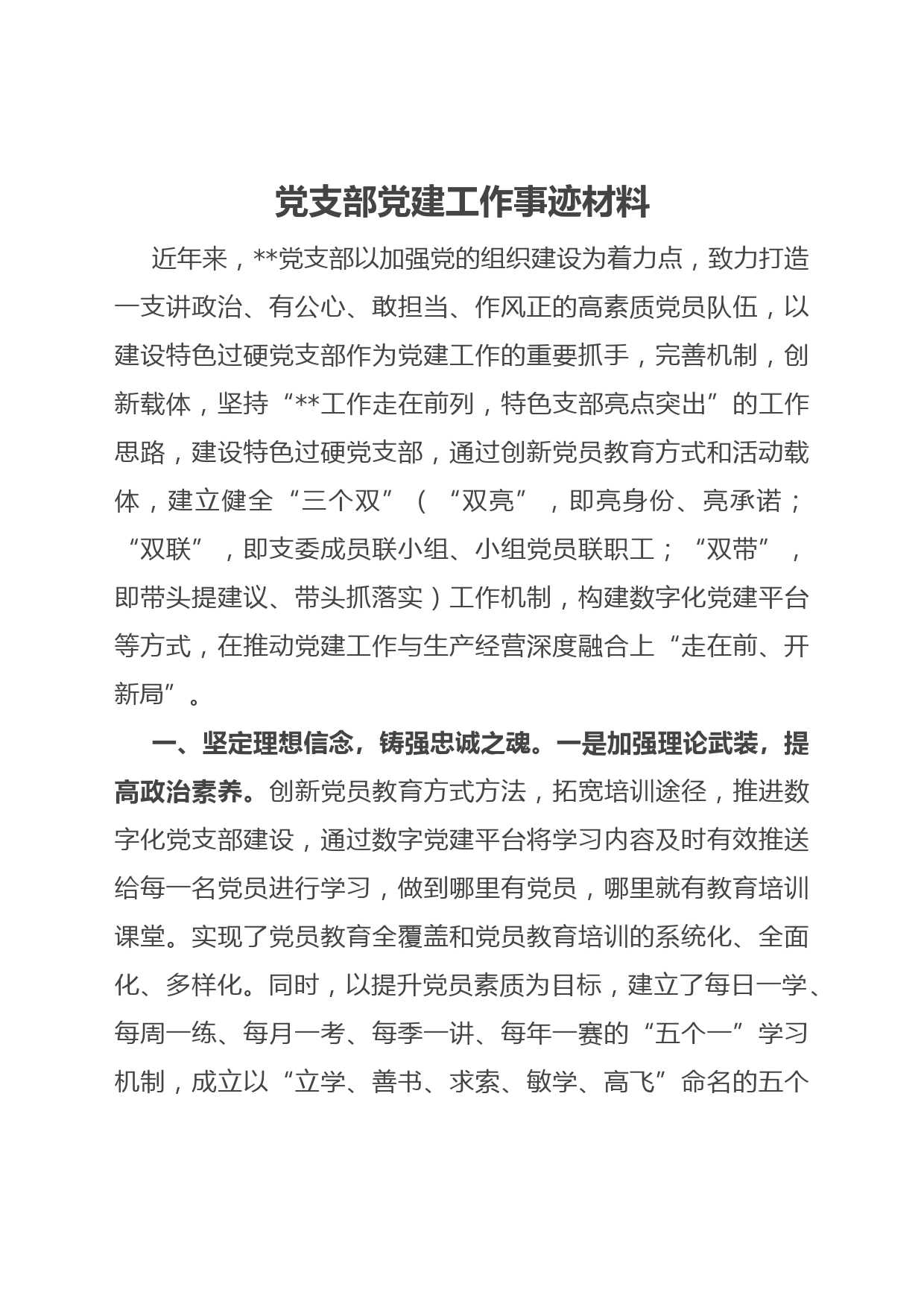 党支部党建工作事迹材料

近年来，**党支部以加强党的组织建设为着力点，致力打造一支讲政治、有公心、敢担当、作风正的高素质党员队伍，以建设特色过硬党支部作为党建工作的重要抓手，完善机制，创新载体，坚持“**工作走在前列，特色支部亮点突出”的工作思路，建设特色过硬党支部，通过创新党员教育方式和活动载体，建立健全“三个双”（“双亮”，即亮身份、亮承诺；“双联”，即支委成员联小组、小组党员联职工；“双带”，即带头提建议、带头抓落实）工作机制，构建数字化党建平台等方式，在推动党建工作与生产经营深度融合上“走在前、开新局”。

一、坚定理想信念，铸强忠诚之魂。一是加强理论武装，提高政治素养。创新党员教育方式方法，拓宽培训途径，推进数字化党支部建设，通过数字党建平台将学习内容及时有效推送给每一名党员进行学习，做到哪里有党员，哪里就有教育培训课堂。实现了党员教育全覆盖和党员教育培训的系统化、全面化、多样化。同时，以提升党员素质为目标，建立了每日一学、每周一练、每月一考、每季一讲、每年一赛的“五个一”学习机制，成立以“立学、善书、求索、敏学、高飞”命名的五个